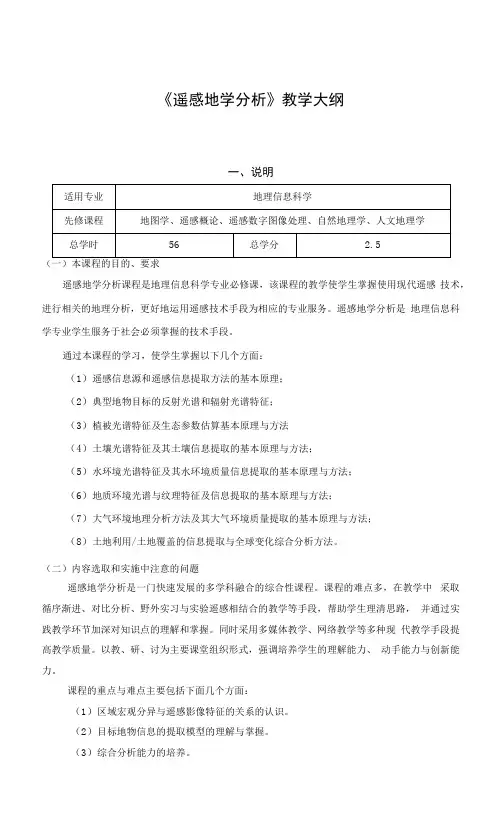 《遥感地学分析》教学大纲

一、说明

| 适用专业 | 地理信息科学 | | |
|---|---|---|---|
| 先修课程 | 地图学、遥感概论、遥感数字图像处理、自然地理学、人文地理学 | | |
| 总学时 | 56 | 总学分 | 2.5 |

（一）本课程的目的、要求

遥感地学分析课程是地理信息科学专业必修课，该课程的教学使学生掌握使用现代遥感 技术，进行相关的地理分析，更好地运用遥感技术手段为相应的专业服务。遥感地学分析是 地理信息科学专业学生服务于社会必须掌握的技术手段。

通过本课程的学习，使学生掌握以下几个方面：

（1）遥感信息源和遥感信息提取方法的基本原理；

（2）典型地物目标的反射光谱和辐射光谱特征；

（3）植被光谱特征及生态参数估算基本原理与方法

（4）土壤光谱特征及其土壤信息提取的基本原理与方法；

（5）水环境光谱特征及其水环境质量信息提取的基本原理与方法；

（6）地质环境光谱与纹理特征及信息提取的基本原理与方法；

（7）大气环境地理分析方法及其大气环境质量提取的基本原理与方法；

（8）土地利用/土地覆盖的信息提取与全球变化综合分析方法。

（二）内容选取和实施中注意的问题

遥感地学分析是一门快速发展的多学科融合的综合性课程。课程的难点多，在教学中 采取循序渐进、对比分析、野外实习与实验遥感相结合的教学等手段，帮助学生理清思路， 并通过实践教学环节加深对知识点的理解和掌握。同时采用多媒体教学、网络教学等多种现 代教学手段提高教学质量。以教、研、讨为主要课堂组织形式，强调培养学生的理解能力、 动手能力与创新能力。

课程的重点与难点主要包括下面几个方面：

（1）区域宏观分异与遥感影像特征的关系的认识。

（2）目标地物信息的提取模型的理解与掌握。

（3）综合分析能力的培养。